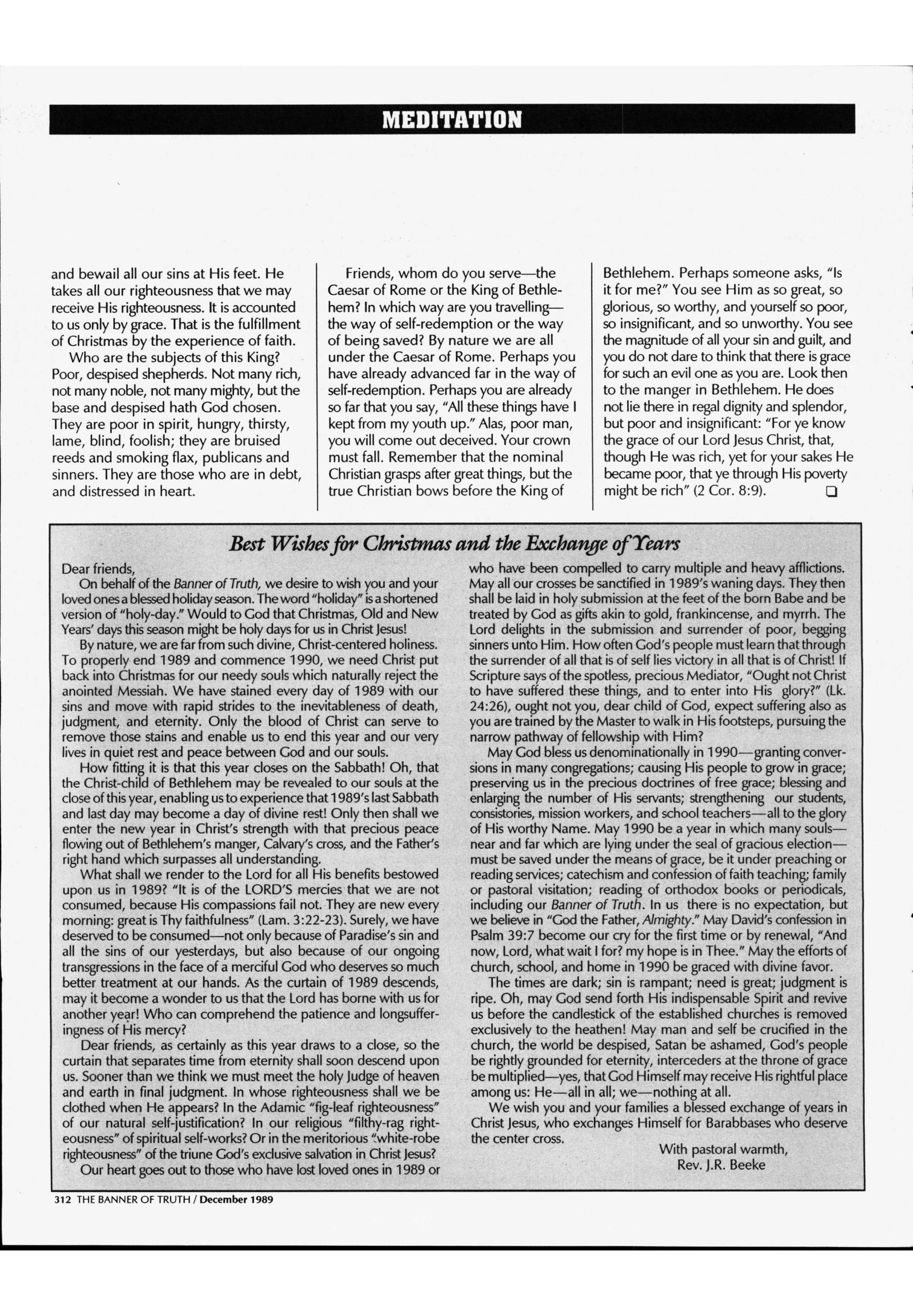 MEDITATION

and bewail all our sins at His feet. He takes all our righteousness that we may receive His righteousness. It is accounted to us only by grace. That is the fulfillment of Christmas by the experience of faith.

Who are the subjects of this King? Poor, despised shepherds. Not many rich, not many noble, not many mighty, but the base and despised hath God chosen. They are poor in spirit, hungry, thirsty, lame, blind, foolish; they are bruised reeds and smoking flax, publicans and sinners. They are those who are in debt, and distressed in heart.

Friends, whom do you serve—the Caesar of Rome or the King of Bethlehem? In which way are you travelling—the way of self-redemption or the way of being saved? By nature we are all under the Caesar of Rome. Perhaps you have already advanced far in the way of self-redemption. Perhaps you are already so far that you say, "All these things have I kept from my youth up." Alas, poor man, you will come out deceived. Your crown must fall. Remember that the nominal Christian grasps after great things, but the true Christian bows before the King of Bethlehem. Perhaps someone asks, "Is it for me?" You see Him as so great, so glorious, so worthy, and yourself so poor, so insignificant, and so unworthy. You see the magnitude of all your sin and guilt, and you do not dare to think that there is grace for such an evil one as you are. Look then to the manger in Bethlehem. He does not lie there in regal dignity and splendor, but poor and insignificant: "For ye know the grace of our Lord Jesus Christ, that, though He was rich, yet for your sakes He became poor, that ye through His poverty might be rich" (2 Cor. 8:9). ❑

Best Wishes for Christmas and the Exchange of Years

Dear friends,

On behalf of the Banner of Truth, we desire to wish you and your loved ones a blessed holiday season. The word "holiday" is a shortened version of "holy-day." Would to God that Christmas, Old and New Years' days this season might be holy days for us in Christ Jesus!

By nature, we are far from such divine, Christ-centered holiness. To properly end 1989 and commence 1990, we need Christ put back into Christmas for our needy souls which naturally reject the anointed Messiah. We have stained every day of 1989 with our sins and move with rapid strides to the inevitableness of death, judgment, and eternity. Only the blood of Christ can serve to remove those stains and enable us to end this year and our very lives in quiet rest and peace between God and our souls.

How fitting it is that this year closes on the Sabbath! Oh, that the Christ-child of Bethlehem may be revealed to our souls at the close of this year, enabling us to experience that 1989's last Sabbath and last day may become a day of divine rest! Only then shall we enter the new year in Christ's strength with that precious peace flowing out of Bethlehem's manger, Calvary's cross, and the Father's right hand which surpasses all understanding.

What shall we render to the Lord for all His benefits bestowed upon us in 1989? "It is of the LORD'S mercies that we are not consumed, because His compassions fail not. They are new every morning: great is Thy faithfulness" (Lam. 3:22-23). Surely, we have deserved to be consumed—not only because of Paradise's sin and all the sins of our yesterdays, but also because of our ongoing transgressions in the face of a merciful God who deserves so much better treatment at our hands. As the curtain of 1989 descends, may it become a wonder to us that the Lord has borne with us for another year! Who can comprehend the patience and longsufferingness of His mercy?

Dear friends, as certainly as this year draws to a close, so the curtain that separates time from eternity shall soon descend upon us. Sooner than we think we must meet the holy Judge of heaven and earth in final judgment. In whose righteousness shall we be clothed when He appears? In the Adamic "fig-leaf righteousness" of our natural self-justification? In our religious "filthy-rag righteousness" of spiritual self-works? Or in the meritorious "white-robe righteousness" of the triune God's exclusive salvation in Christ Jesus?

Our heart goes out to those who have lost loved ones in 1989 or who have been compelled to carry multiple and heavy afflictions. May all our crosses be sanctified in 1989's waning days. They then shall be laid in holy submission at the feet of the born Babe and be treated by God as gifts akin to gold, frankincense, and myrrh. The Lord delights in the submission and surrender of poor, begging sinners unto Him. How often God's people must learn that through the surrender of all that is of self lies victory in all that is of Christ! If Scripture says of the spotless, precious Mediator, "Ought not Christ to have suffered these things, and to enter into His glory?" (Lk. 24:26), ought not you, dear child of God, expect suffering also as you are trained by the Master to walk in His footsteps, pursuing the narrow pathway of fellowship with Him?

May God bless us denominationally in 1990—granting conversions in many congregations; causing His people to grow in grace; preserving us in the precious doctrines of free grace; blessing and enlarging the number of His servants; strengthening our students, consistories, mission workers, and school teachers—all to the glory of His worthy Name. May 1990 be a year in which many souls—near and far which are lying under the seal of gracious election—must be saved under the means of grace, be it under preaching or reading services; catechism and confession of faith teaching; family or pastoral visitation; reading of orthodox books or periodicals, including our Banner of Truth. In us there is no expectation, but we believe in "God the Father, Almighty." May David's confession in Psalm 39:7 become our cry for the first time or by renewal, "And now, Lord, what wait I for? my hope is in Thee." May the efforts of church, school, and home in 1990 be graced with divine favor.

The times are dark; sin is rampant; need is great; judgment is ripe. Oh, may God send forth His indispensable Spirit and revive us before the candlestick of the established churches is removed exclusively to the heathen! May man and self be crucified in the church, the world be despised, Satan be ashamed, God's people be rightly grounded for eternity, interceders at the throne of grace be multiplied—yes, that God Himself may receive His rightful place among us: He—all in all; we—nothing at all.

We wish you and your families a blessed exchange of years in Christ Jesus, who exchanges Himself for Barabbases who deserve the center cross.

With pastoral warmth,
Rev. J.R. Beeke

312 THE BANNER OF TRUTH / December 1989